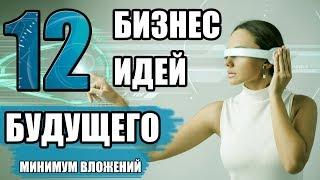 12 БИЗНЕС ИДЕЙ

БУДУЩЕГО

МИНИМУМ ВЛОЖЕНИЙ